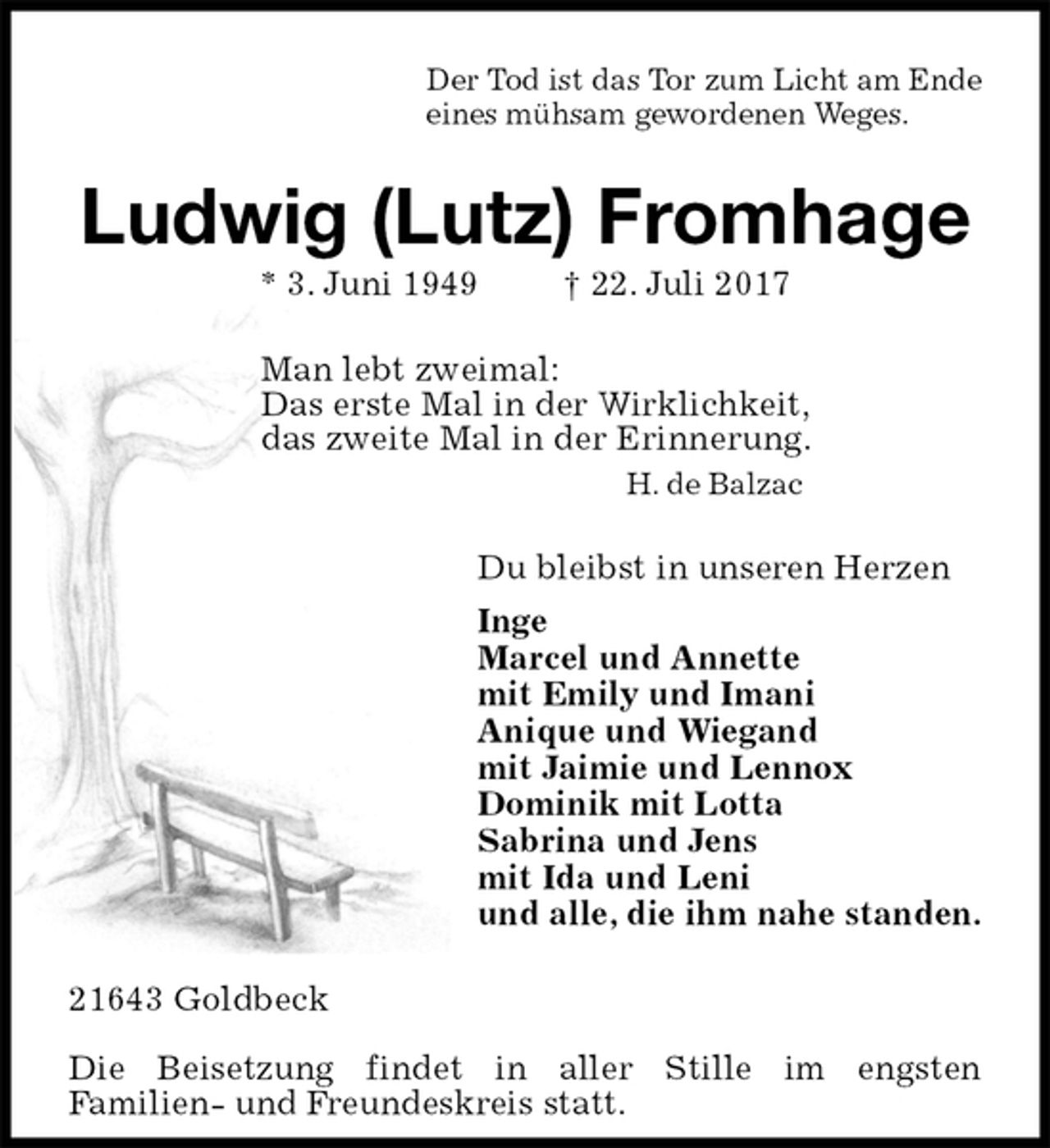 Der Tod ist das Tor zum Licht am Ende
eines mühsam gewordenen Weges.

Ludwig (Lutz) Fromhage

* 3. Juni 1949 † 22. Juli 2017

Man lebt zweimal:
Das erste Mal in der Wirklichkeit,
das zweite Mal in der Erinnerung.
H. de Balzac

Du bleibst in unseren Herzen

Inge
Marcel und Annette
mit Emily und Imani
Anique und Wiegand
mit Jaimie und Lennox
Dominik mit Lotta
Sabrina und Jens
mit Ida und Leni
und alle, die ihm nahe standen.

21643 Goldbeck

Die Beisetzung findet in aller Stille im engsten Familien- und Freundeskreis statt.